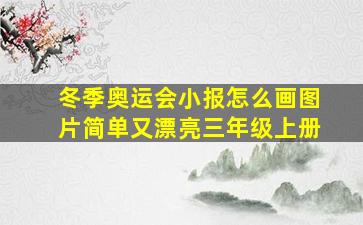 冬季奥运会小报怎么画图片简单又漂亮三年级上册